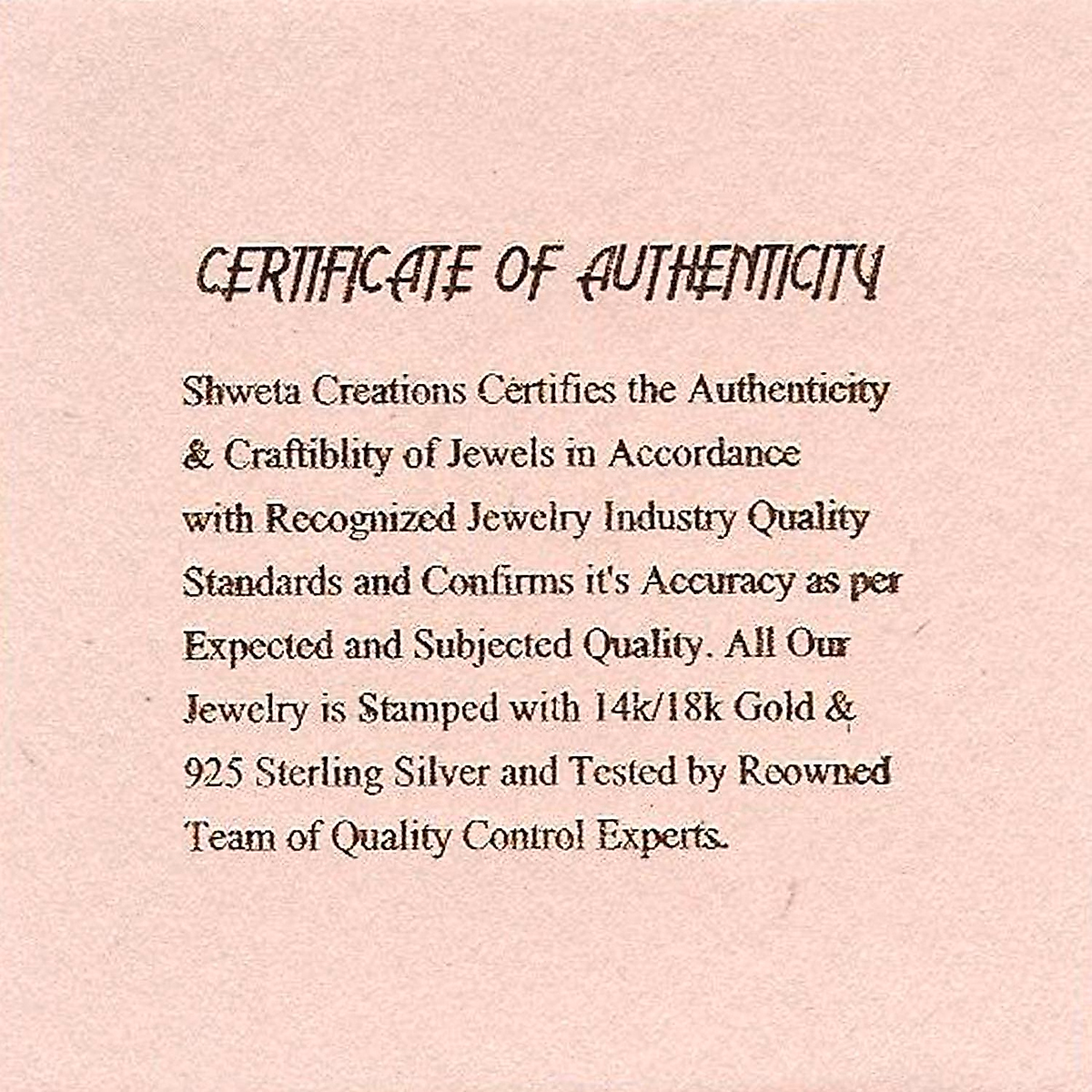 CERTIFICATE OF AUTHENTICITY

Shweta Creations Certifies the Authenticity & Craftiblity of Jewels in Accordance with Recognized Jewelry Industry Quality Standards and Confirms it's Accuracy as per Expected and Subjected Quality. All Our Jewelry is Stamped with 14k/18k Gold & 925 Sterling Silver and Tested by Reowned Team of Quality Control Experts.